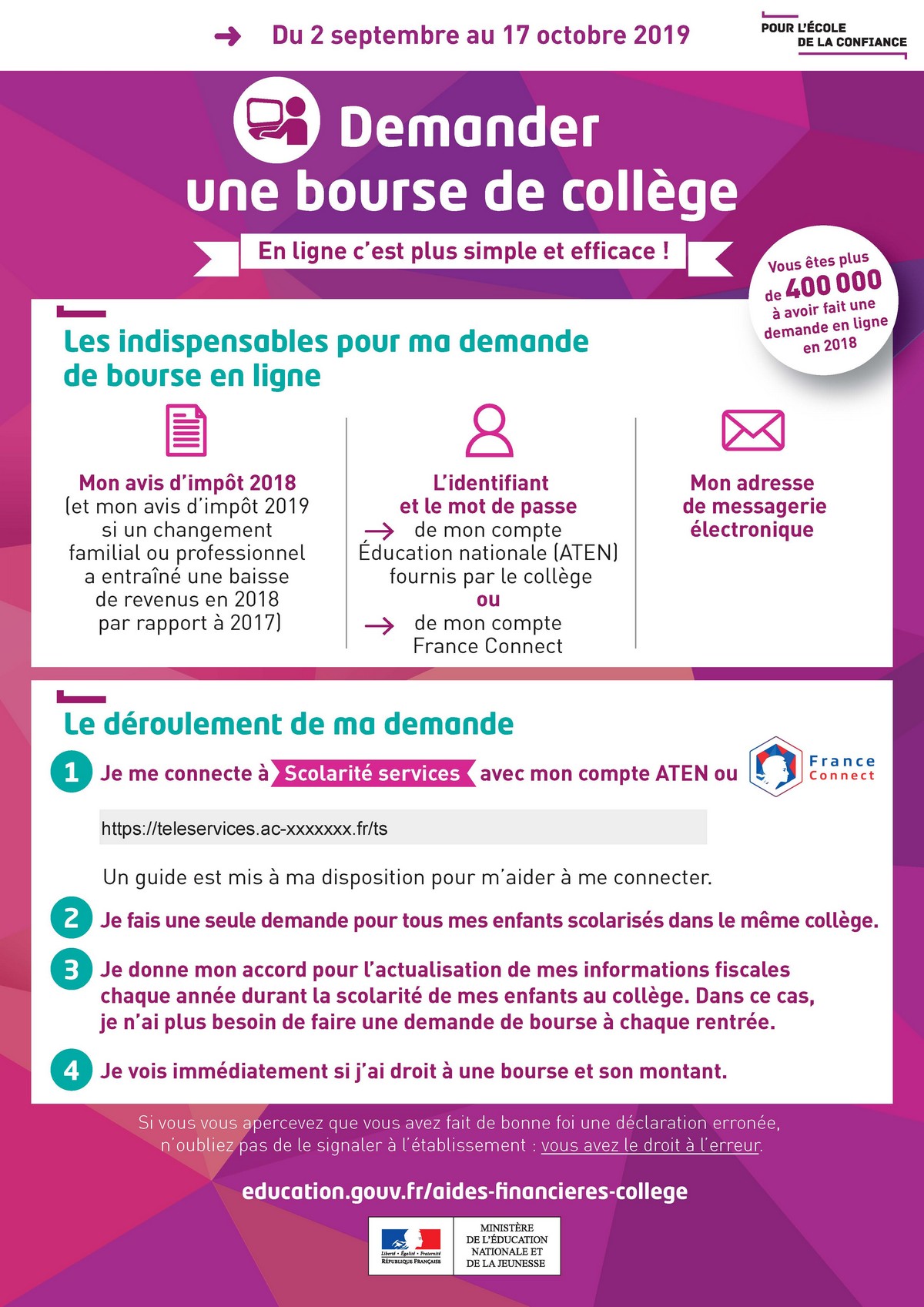 Du 2 septembre au 17 octobre 2019

POUR L'ÉCOLE
DE LA CONFIANCE

Demander
une bourse de collège

En ligne c'est plus simple et efficace !

Vous êtes plus de 400 000 à avoir fait une demande en ligne en 2018

Les indispensables pour ma demande de bourse en ligne

Mon avis d'impôt 2018
(et mon avis d'impôt 2019 si un changement familial ou professionnel a entraîné une baisse de revenus en 2018 par rapport à 2017)

L'identifiant et le mot de passe
de mon compte Éducation nationale (ATEN) fournis par le collège
ou
de mon compte France Connect

Mon adresse de messagerie électronique

Le déroulement de ma demande

1 Je me connecte à Scolarité services avec mon compte ATEN ou France Connect

https://teleservices.ac-xxxxxxx.fr/ts

Un guide est mis à ma disposition pour m'aider à me connecter.

2 Je fais une seule demande pour tous mes enfants scolarisés dans le même collège.

3 Je donne mon accord pour l'actualisation de mes informations fiscales chaque année durant la scolarité de mes enfants au collège. Dans ce cas, je n'ai plus besoin de faire une demande de bourse à chaque rentrée.

4 Je vois immédiatement si j'ai droit à une bourse et son montant.

Si vous vous apercevez que vous avez fait de bonne foi une déclaration erronée, n'oubliez pas de le signaler à l'établissement : vous avez le droit à l'erreur.

education.gouv.fr/aides-financieres-college

Liberté • Égalité • Fraternité
RÉPUBLIQUE FRANÇAISE

MINISTÈRE DE L'ÉDUCATION NATIONALE ET DE LA JEUNESSE